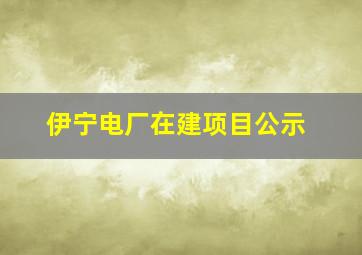 伊宁电厂在建项目公示